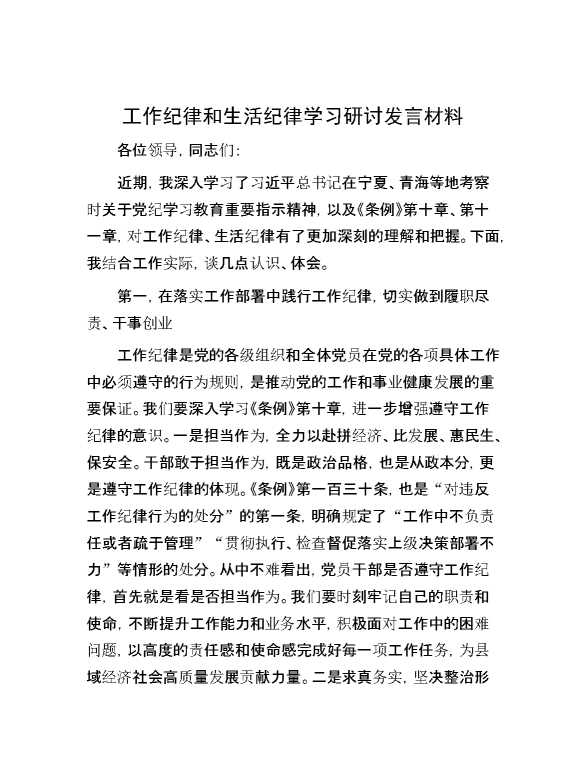 工作纪律和生活纪律学习研讨发言材料

各位领导，同志们：

近期，我深入学习了习近平总书记在宁夏、青海等地考察时关于党纪学习教育重要指示精神，以及《条例》第十章、第十一章，对工作纪律、生活纪律有了更加深刻的理解和把握。下面，我结合工作实际，谈几点认识、体会。

第一，在落实工作部署中践行工作纪律，切实做到履职尽责、干事创业

工作纪律是党的各级组织和全体党员在党的各项具体工作中必须遵守的行为规则，是推动党的工作和事业健康发展的重要保证。我们要深入学习《条例》第十章，进一步增强遵守工作纪律的意识。一是担当作为，全力以赴拼经济、比发展、惠民生、保安全。干部敢于担当作为，既是政治品格，也是从政本分，更是遵守工作纪律的体现。《条例》第一百三十条，也是“对违反工作纪律行为的处分”的第一条，明确规定了“工作中不负责任或者疏于管理”“贯彻执行、检查督促落实上级决策部署不力”等情形的处分。从中不难看出，党员干部是否遵守工作纪律，首先就是看是否担当作为。我们要时刻牢记自己的职责和使命，不断提升工作能力和业务水平，积极面对工作中的困难问题，以高度的责任感和使命感完成好每一项工作任务，为县域经济社会高质量发展贡献力量。二是求真务实，坚决整治形